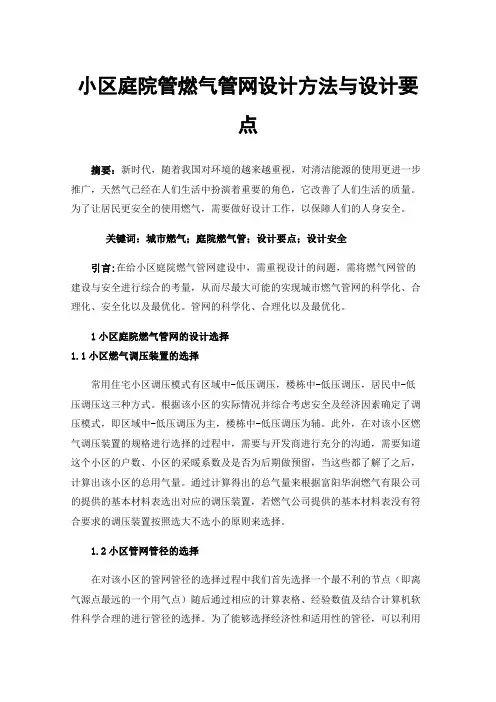 小区庭院管燃气管网设计方法与设计要点

摘要：新时代，随着我国对环境的越来越重视，对清洁能源的使用更进一步推广，天然气已经在人们生活中扮演着重要的角色，它改善了人们生活的质量。为了让居民更安全的使用燃气，需要做好设计工作，以保障人们的人身安全。

关键词：城市燃气；庭院燃气管；设计要点；设计安全

引言：在给小区庭院燃气管网建设中，需重视设计的问题，需将燃气网管的建设与安全进行综合的考量，从而尽最大可能的实现城市燃气管网的科学化、合理化、安全化以及最优化。管网的科学化、合理化以及最优化。

1 小区庭院燃气管网的设计选择

1.1 小区燃气调压装置的选择

常用住宅小区调压模式有区域中-低压调压，楼栋中-低压调压，居民中-低压调压这三种方式。根据该小区的实际情况并综合考虑安全及经济因素确定了调压模式，即区域中-低压调压为主，楼栋中-低压调压为辅。此外，在对该小区燃气调压装置的规格进行选择的过程中，需要与开发商进行充分的沟通，需要知道这个小区的户数、小区的采暖系数及是否为后期做预留，当这些都了解了之后，计算出该小区的总用气量。通过计算得出的总气量来根据富阳华润燃气有限公司的提供的基本材料表选出对应的调压装置，若燃气公司提供的基本材料表没有符合要求的调压装置按照选大不选小的原则来选择。

1.2 小区管网管径的选择

在对该小区的管网管径的选择过程中我们首先选择一个最不利的节点（即离气源点最远的一个用气点）随后通过相应的计算表格、经验数值及结合计算机软件科学合理的进行管径的选择。为了能够选择经济性和适用性的管径，可以利用